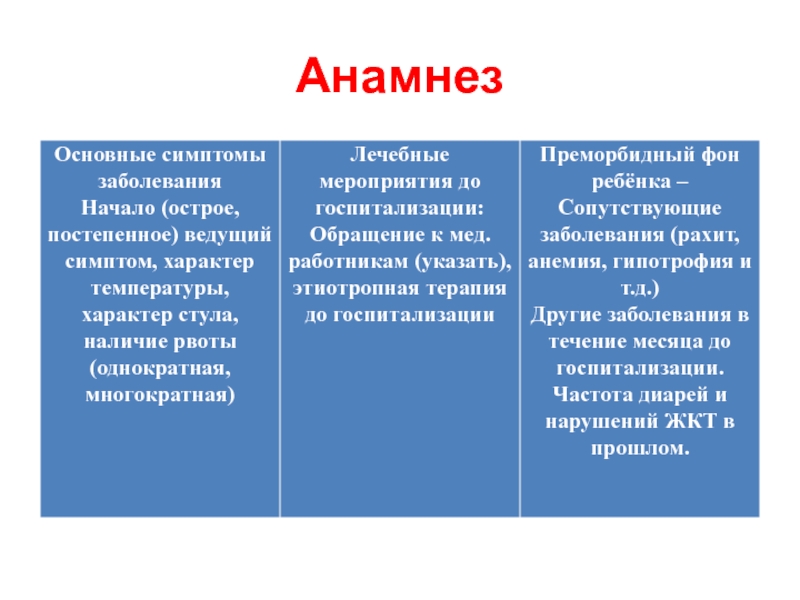 Анамнез

| Основные симптомы заболевания Начало (острое, постепенное) ведущий симптом, характер температуры, характер стула, наличие рвоты (однократная, многократная) | Лечебные мероприятия до госпитализации: Обращение к мед. работникам (указать), этиотропная терапия до госпитализации | Преморбидный фон ребёнка – Сопутствующие заболевания (рахит, анемия, гипотрофия и т.д.) Другие заболевания в течение месяца до госпитализации. Частота диарей и нарушений ЖКТ в прошлом. |
|---|---|---|